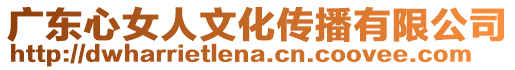 广东心女人文化传播有限公司
http://dwharrietlena.cn.coovee.com